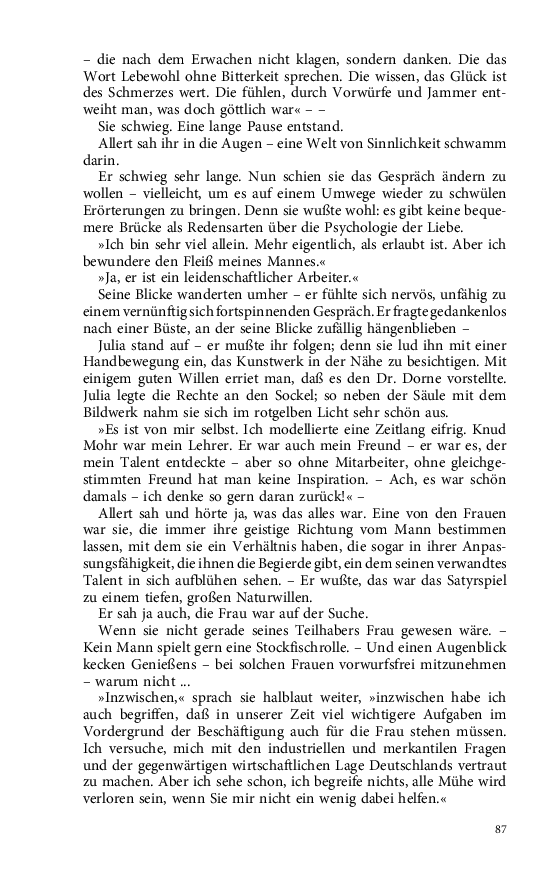 – die nach dem Erwachen nicht klagen, sondern danken. Die das Wort Lebewohl ohne Bitterkeit sprechen. Die wissen, das Glück ist des Schmerzes wert. Die fühlen, durch Vorwürfe und Jammer entweiht man, was doch göttlich war« – –

Sie schwieg. Eine lange Pause entstand.

Allert sah ihr in die Augen – eine Welt von Sinnlichkeit schwamm darin.

Er schwieg sehr lange. Nun schien sie das Gespräch ändern zu wollen – vielleicht, um es auf einem Umwege wieder zu schwülen Erörterungen zu bringen. Denn sie wußte wohl: es gibt keine bequemere Brücke als Redensarten über die Psychologie der Liebe.

»Ich bin sehr viel allein. Mehr eigentlich, als erlaubt ist. Aber ich bewundere den Fleiß meines Mannes.«

»Ja, er ist ein leidenschaftlicher Arbeiter.«

Seine Blicke wanderten umher – er fühlte sich nervös, unfähig zu einem vernünftig sich fortspinnenden Gespräch. Er fragte gedankenlos nach einer Büste, an der seine Blicke zufällig hängenblieben –

Julia stand auf – er mußte ihr folgen; denn sie lud ihn mit einer Handbewegung ein, das Kunstwerk in der Nähe zu besichtigen. Mit einigem guten Willen erriet man, daß es den Dr. Dorne vorstellte. Julia legte die Rechte an den Sockel; so neben der Säule mit dem Bildwerk nahm sie sich im rotgelben Licht sehr schön aus.

»Es ist von mir selbst. Ich modellierte eine Zeitlang eifrig. Knud Mohr war mein Lehrer. Er war auch mein Freund – er war es, der mein Talent entdeckte – aber so ohne Mitarbeiter, ohne gleichgestimmten Freund hat man keine Inspiration. – Ach, es war schön damals – ich denke so gern daran zurück!« –

Allert sah und hörte ja, was das alles war. Eine von den Frauen war sie, die immer ihre geistige Richtung vom Mann bestimmen lassen, mit dem sie ein Verhältnis haben, die sogar in ihrer Anpassungsfähigkeit, die ihnen die Begierde gibt, ein dem seinen verwandtes Talent in sich aufblühen sehen. – Er wußte, das war das Satyrspiel zu einem tiefen, großen Naturwillen.

Er sah ja auch, die Frau war auf der Suche.

Wenn sie nicht gerade seines Teilhabers Frau gewesen wäre. – Kein Mann spielt gern eine Stockfischrolle. – Und einen Augenblick kecken Genießens – bei solchen Frauen vorwurfsfrei mitzunehmen – warum nicht ...

»Inzwischen,« sprach sie halblaut weiter, »inzwischen habe ich auch begriffen, daß in unserer Zeit viel wichtigere Aufgaben im Vordergrund der Beschäftigung auch für die Frau stehen müssen. Ich versuche, mich mit den industriellen und merkantilen Fragen und der gegenwärtigen wirtschaftlichen Lage Deutschlands vertraut zu machen. Aber ich sehe schon, ich begreife nichts, alle Mühe wird verloren sein, wenn Sie mir nicht ein wenig dabei helfen.«

87